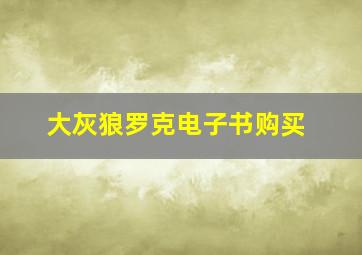 大灰狼罗克电子书购买